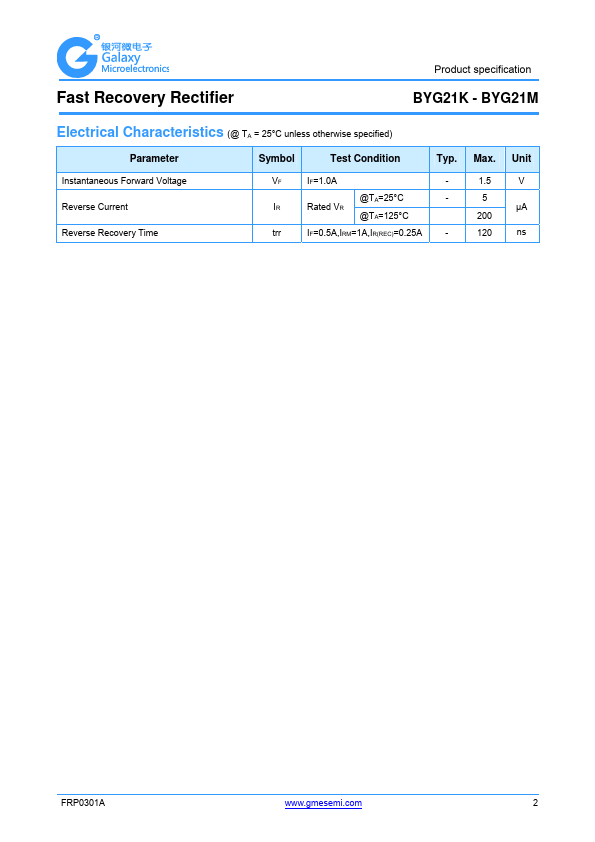 银河微电子
Galaxy
Microelectronics

Product specification

Fast Recovery Rectifier

BYG21K - BYG21M

Electrical Characteristics (@ $T_A$ = 25°C unless otherwise specified)

| Parameter | Symbol | Test Condition | | Typ. | Max. | Unit |
|---|---|---|---|---|---|---|
| Instantaneous Forward Voltage | $V_F$ | $I_F$=1.0A | | - | 1.5 | V |
| Reverse Current | $I_R$ | Rated $V_R$ | @$T_A$=25°C | - | 5 | μA |
| | | | @$T_A$=125°C | | 200 | |
| Reverse Recovery Time | trr | $I_F$=0.5A,$I_{RM}$=1A,$I_{R(REC)}$=0.25A | | - | 120 | ns |

FRP0301A

www.gmesemi.com

2